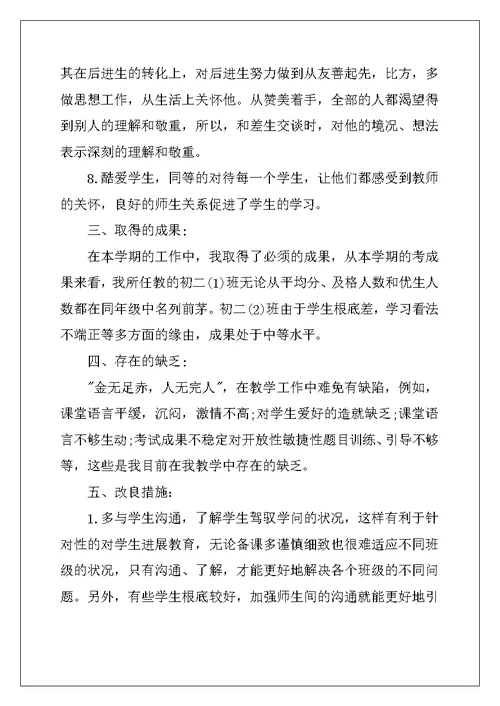 其在后进生的转化上，对后进生努力做到从友善起先，比方，多做思想工作，从生活上关怀他。从赞美着手，全部的人都渴望得到别人的理解和敬重，所以，和差生交谈时，对他的境况、想法表示深刻的理解和敬重。

8.酷爱学生，同等的对待每一个学生，让他们都感受到教师的关怀，良好的师生关系促进了学生的学习。

三、取得的成果：

在本学期的工作中，我取得了必须的成果，从本学期的考成果来看，我所任教的初二(1)班无论从平均分、及格人数和优生人数都在同年级中名列前茅。初二(2)班由于学生根底差，学习看法不端正等多方面的缘由，成果处于中等水平。

四、存在的缺乏：

"金无足赤，人无完人"，在教学工作中难免有缺陷，例如，课堂语言平缓，沉闷，激情不高;对学生爱好的造就缺乏;课堂语言不够生动;考试成果不稳定对开放性敏捷性题目训练、引导不够等，这些是我目前在我教学中存在的缺乏。

五、改良措施:

1.多与学生沟通，了解学生驾驭学问的状况，这样有利于针对性的对学生进展教育，无论备课多谨慎细致也很难适应不同班级的状况，只有沟通、了解，才能更好地解决各个班级的不同问题。另外，有些学生根底较好，加强师生间的沟通就能更好地引